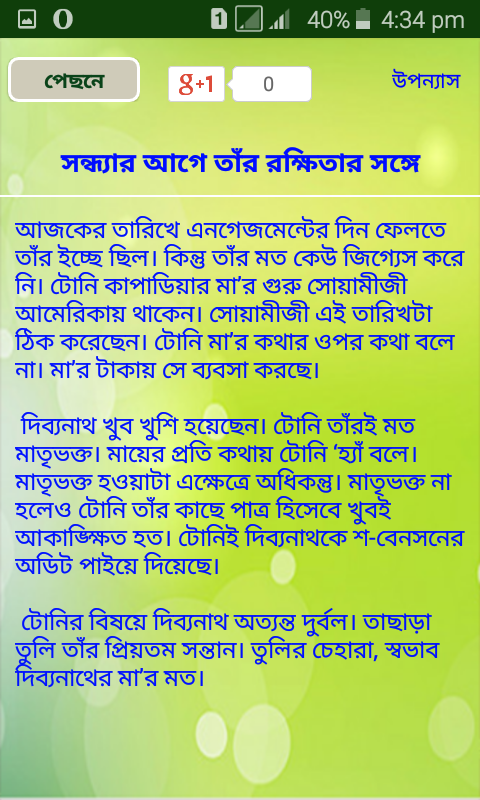 1 40% 4:34 pm

পেছনে

g+1 0

উপন্যাস

সন্ধ্যার আগে তাঁর রক্ষিতার সঙ্গে

আজকের তারিখে এনগেজমেন্টের দিন ফেলতে তাঁর ইচ্ছে ছিল। কিন্তু তাঁর মত কেউ জিগ্যেস করে নি। টোনি কাপাডিয়ার মা'র গুরু সোয়ামীজী আমেরিকায় থাকেন। সোয়ামীজী এই তারিখটা ঠিক করেছেন। টোনি মা'র কথার ওপর কথা বলে না। মা'র টাকায় সে ব্যবসা করছে।

দিব্যনাথ খুব খুশি হয়েছেন। টোনি তাঁরই মত মাতৃভক্ত। মায়ের প্রতি কথায় টোনি 'হ্যাঁ বলে। মাতৃভক্ত হওয়াটা এক্ষেত্রে অধিকন্তু। মাতৃভক্ত না হলেও টোনি তাঁর কাছে পাত্র হিসেবে খুবই আকাঙ্ক্ষিত হত। টোনিই দিব্যনাথকে শ-বেনসনের অডিট পাইয়ে দিয়েছে।

টোনির বিষয়ে দিব্যনাথ অত্যন্ত দুর্বল। তাছাড়া তুলি তাঁর প্রিয়তম সন্তান। তুলির চেহারা, স্বভাব দিব্যনাথের মা'র মত।